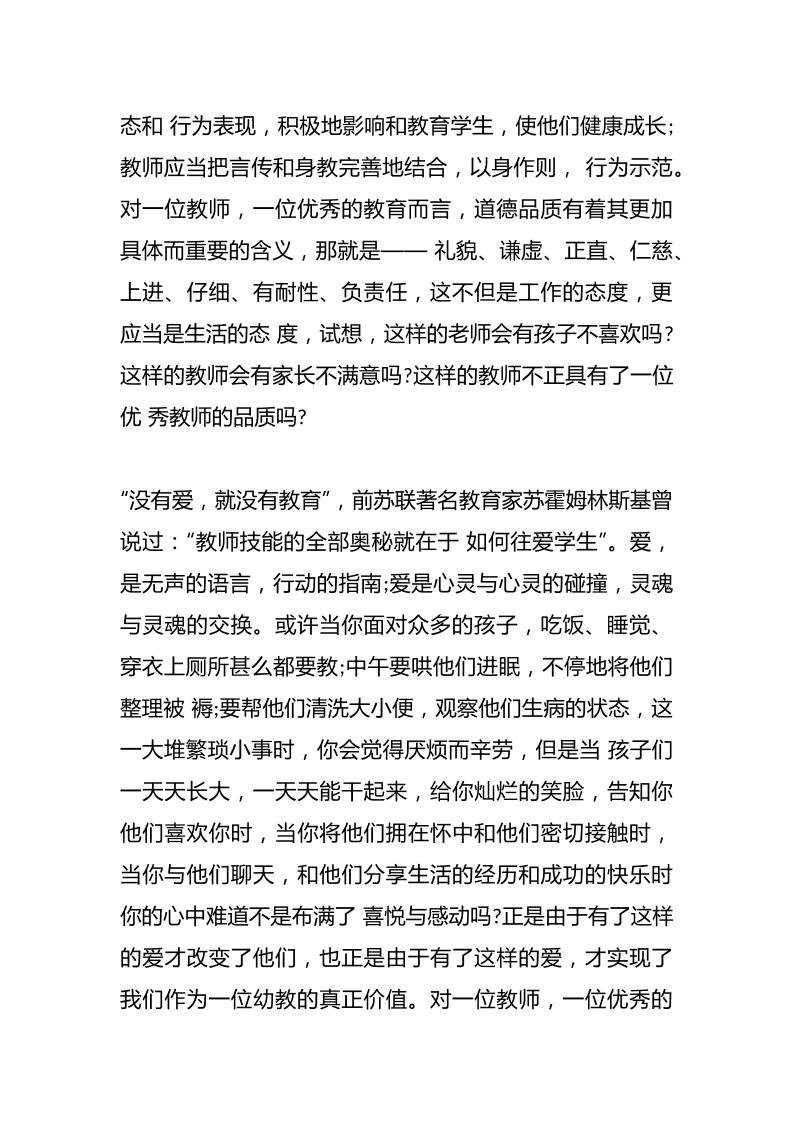 态和 行为表现，积极地影响和教育学生，使他们健康成长;教师应当把言传和身教完善地结合，以身作则， 行为示范。对一位教师，一位优秀的教育而言，道德品质有着其更加具体而重要的含义，那就是—— 礼貌、谦虚、正直、仁慈、上进、仔细、有耐性、负责任，这不但是工作的态度，更应当是生活的态 度，试想，这样的老师会有孩子不喜欢吗?这样的教师会有家长不满意吗?这样的教师不正具有了一位优 秀教师的品质吗?

“没有爱，就没有教育”，前苏联著名教育家苏霍姆林斯基曾说过：“教师技能的全部奥秘就在于 如何往爱学生”。爱，是无声的语言，行动的指南;爱是心灵与心灵的碰撞，灵魂与灵魂的交换。或许当你面对众多的孩子，吃饭、睡觉、穿衣上厕所甚么都要教;中午要哄他们进眠，不停地将他们整理被 褥;要帮他们清洗大小便，观察他们生病的状态，这一大堆繁琐小事时，你会觉得厌烦而辛劳，但是当 孩子们一天天长大，一天天能干起来，给你灿烂的笑脸，告知你他们喜欢你时，当你将他们拥在怀中和他们密切接触时，当你与他们聊天，和他们分享生活的经历和成功的快乐时你的心中难道不是布满了 喜悦与感动吗?正是由于有了这样的爱才改变了他们，也正是由于有了这样的爱，才实现了我们作为一位幼教的真正价值。对一位教师，一位优秀的